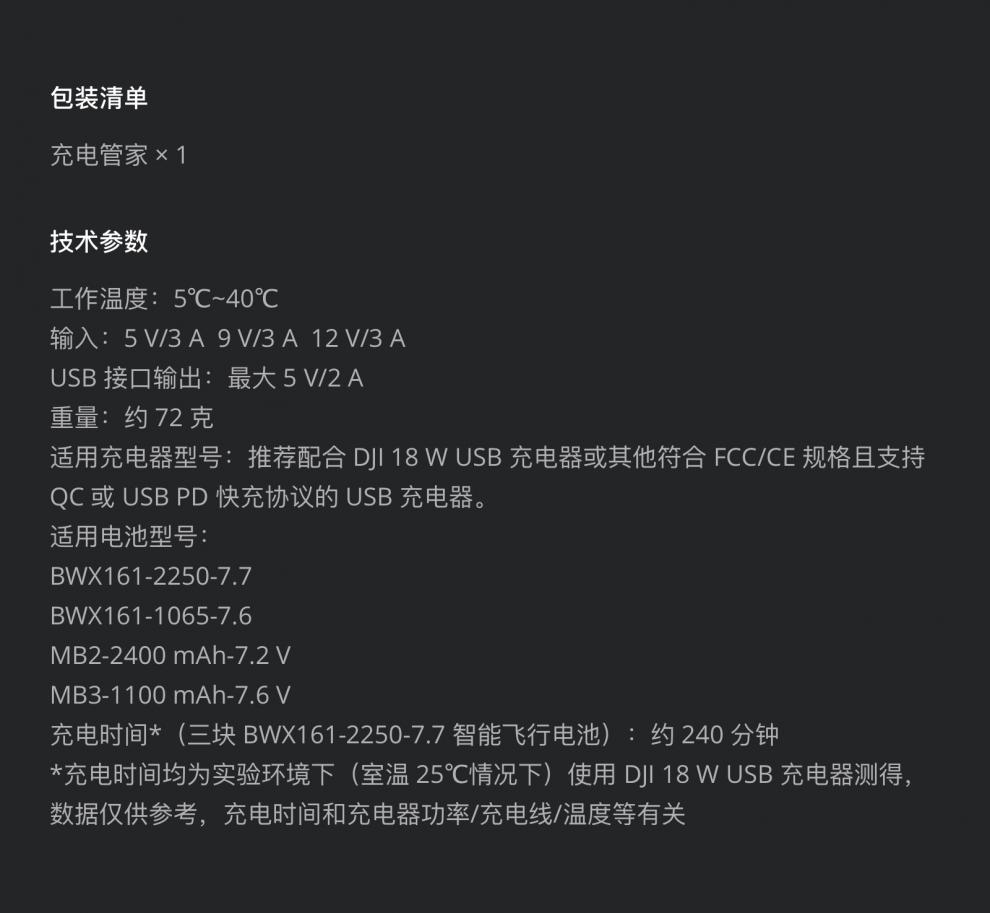 包装清单

充电管家 × 1

技术参数

工作温度：5℃~40℃
输入：5 V/3 A  9 V/3 A  12 V/3 A
USB 接口输出：最大 5 V/2 A
重量：约 72 克
适用充电器型号：推荐配合 DJI 18 W USB 充电器或其他符合 FCC/CE 规格且支持 QC 或 USB PD 快充协议的 USB 充电器。
适用电池型号：
BWX161-2250-7.7
BWX161-1065-7.6
MB2-2400 mAh-7.2 V
MB3-1100 mAh-7.6 V
充电时间*（三块 BWX161-2250-7.7 智能飞行电池）：约 240 分钟
*充电时间均为实验环境下（室温 25℃情况下）使用 DJI 18 W USB 充电器测得，数据仅供参考，充电时间和充电器功率/充电线/温度等有关